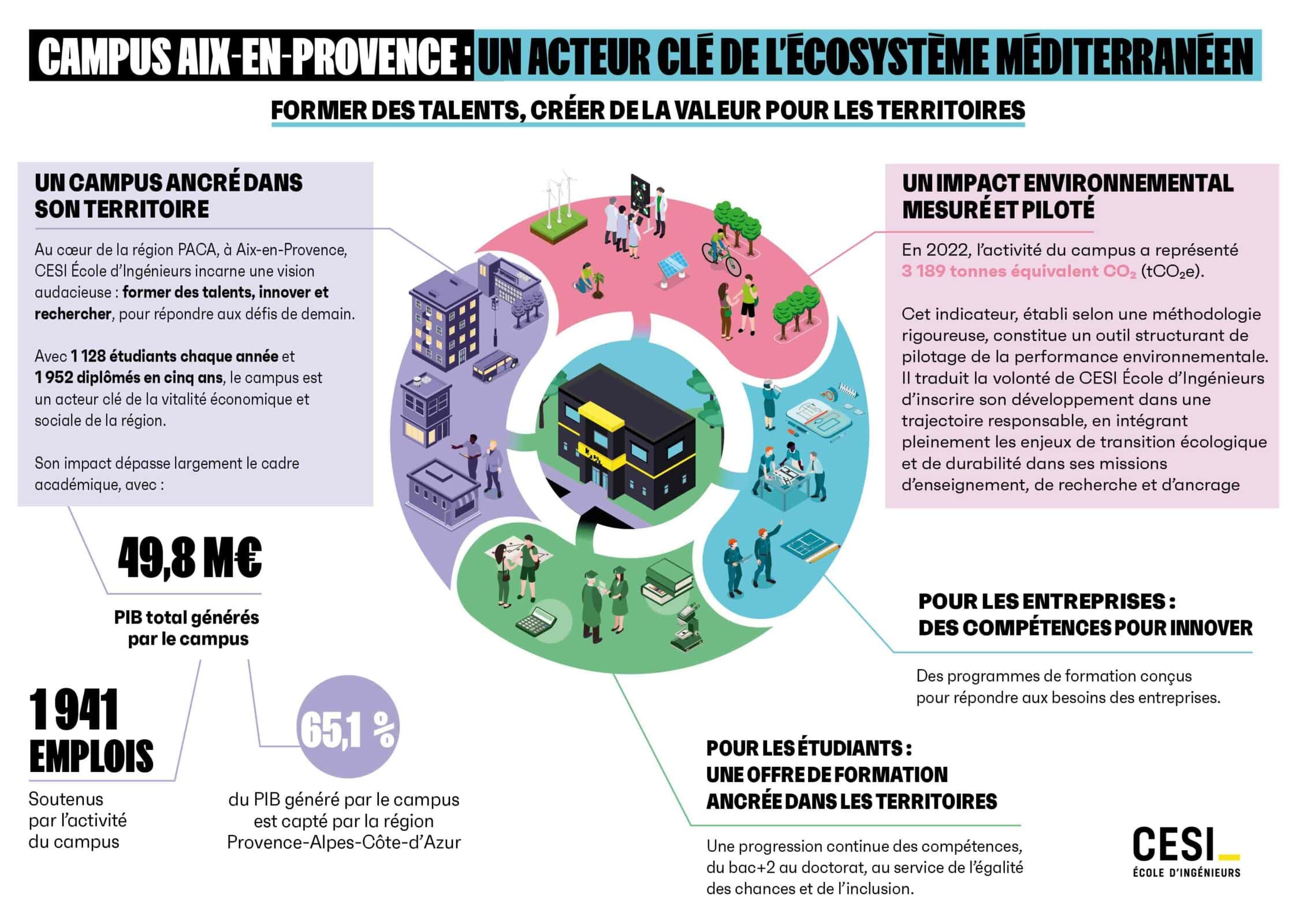 CAMPUS AIX-EN-PROVENCE : UN ACTEUR CLÉ DE L'ÉCOSYSTÈME MÉDITERRANÉEN

FORMER DES TALENTS, CRÉER DE LA VALEUR POUR LES TERRITOIRES

UN CAMPUS ANCRÉ DANS SON TERRITOIRE

Au cœur de la région PACA, à Aix-en-Provence, CESI École d'Ingénieurs incarne une vision audacieuse : former des talents, innover et rechercher, pour répondre aux défis de demain.

Avec 1 128 étudiants chaque année et 1 952 diplômés en cinq ans, le campus est un acteur clé de la vitalité économique et sociale de la région.

Son impact dépasse largement le cadre académique, avec :

49,8 M€

PIB total générés par le campus

1 941 EMPLOIS

Soutenus par l'activité du campus

65,1 %

du PIB généré par le campus est capté par la région Provence-Alpes-Côte-d'Azur

UN IMPACT ENVIRONNEMENTAL MESURÉ ET PILOTÉ

En 2022, l'activité du campus a représenté 3 189 tonnes équivalent $CO_2$ ($tCO_2e$).

Cet indicateur, établi selon une méthodologie rigoureuse, constitue un outil structurant de pilotage de la performance environnementale. Il traduit la volonté de CESI École d'Ingénieurs d'inscrire son développement dans une trajectoire responsable, en intégrant pleinement les enjeux de transition écologique et de durabilité dans ses missions d'enseignement, de recherche et d'ancrage

POUR LES ENTREPRISES : DES COMPÉTENCES POUR INNOVER

Des programmes de formation conçus pour répondre aux besoins des entreprises.

POUR LES ÉTUDIANTS : UNE OFFRE DE FORMATION ANCRÉE DANS LES TERRITOIRES

Une progression continue des compétences, du bac+2 au doctorat, au service de l'égalité des chances et de l'inclusion.

CESI
ÉCOLE D'INGÉNIEURS